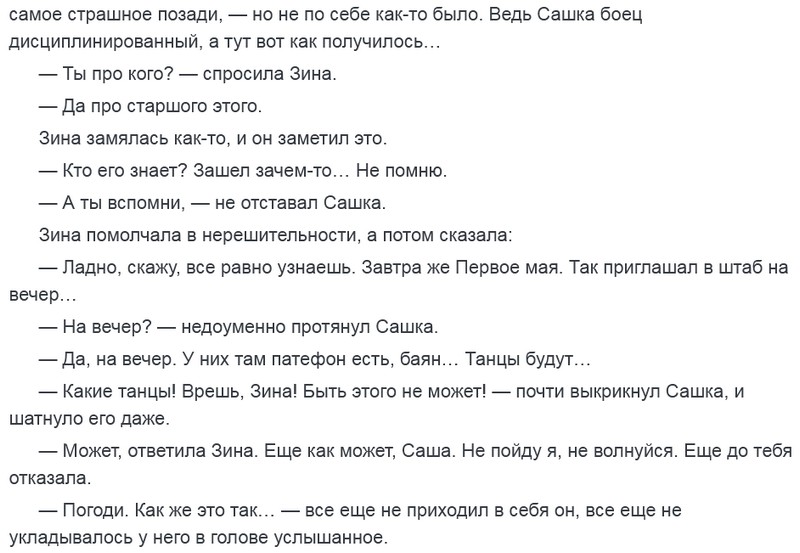 самое страшное позади, — но не по себе как-то было. Ведь Сашка боец дисциплинированный, а тут вот как получилось…

— Ты про кого? — спросила Зина.

— Да про старшого этого.

Зина замялась как-то, и он заметил это.

— Кто его знает? Зашел зачем-то… Не помню.

— А ты вспомни, — не отставал Сашка.

Зина помолчала в нерешительности, а потом сказала:

— Ладно, скажу, все равно узнаешь. Завтра же Первое мая. Так приглашал в штаб на вечер…

— На вечер? — недоуменно протянул Сашка.

— Да, на вечер. У них там патефон есть, баян… Танцы будут…

— Какие танцы! Врешь, Зина! Быть этого не может! — почти выкрикнул Сашка, и шатнуло его даже.

— Может, ответила Зина. Еще как может, Саша. Не пойду я, не волнуйся. Еще до тебя отказала.

— Погоди. Как же это так… — все еще не приходил в себя он, все еще не укладывалось у него в голове услышанное.